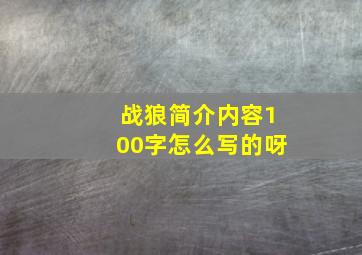 战狼简介内容100字怎么写的呀